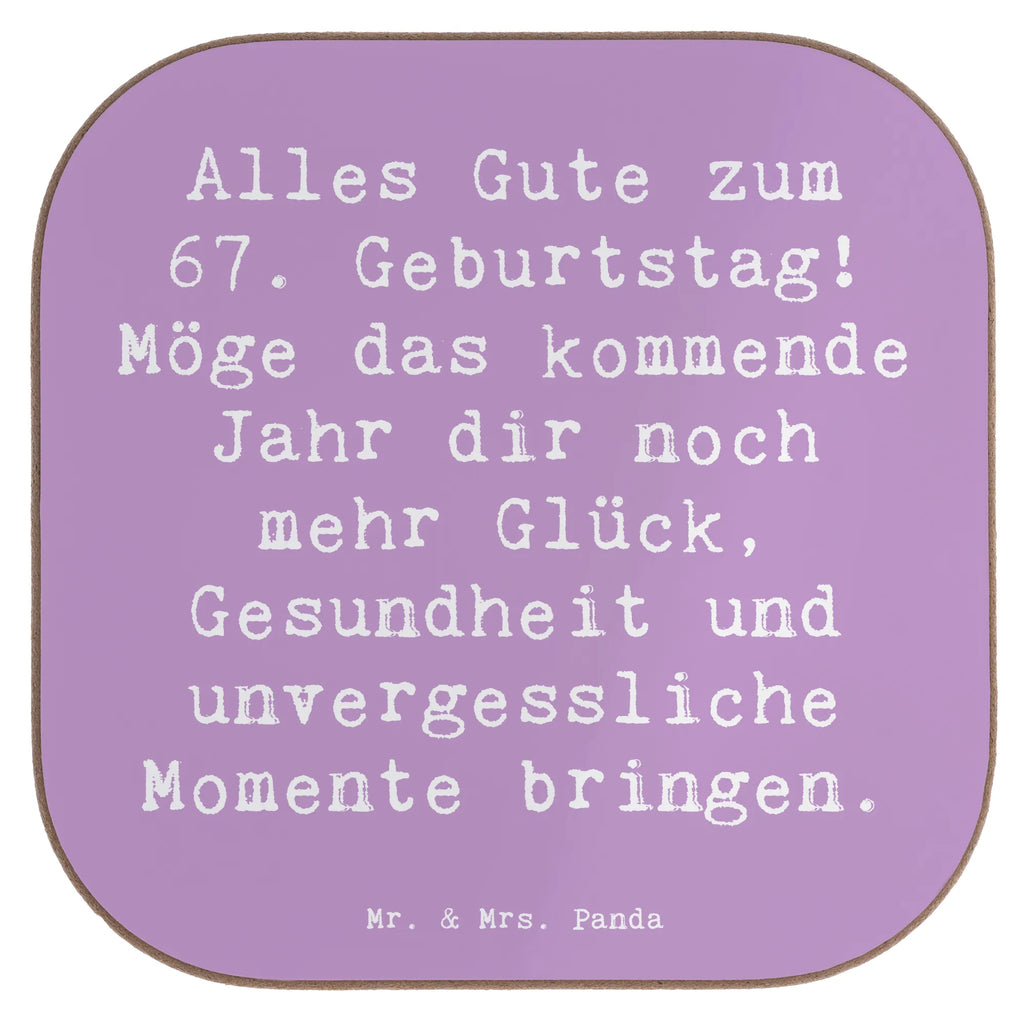 Alles Gute zum 67. Geburtstag! Möge das kommende Jahr dir noch mehr Glück, Gesundheit und unvergessliche Momente bringen.

Mr. & Mrs. Panda